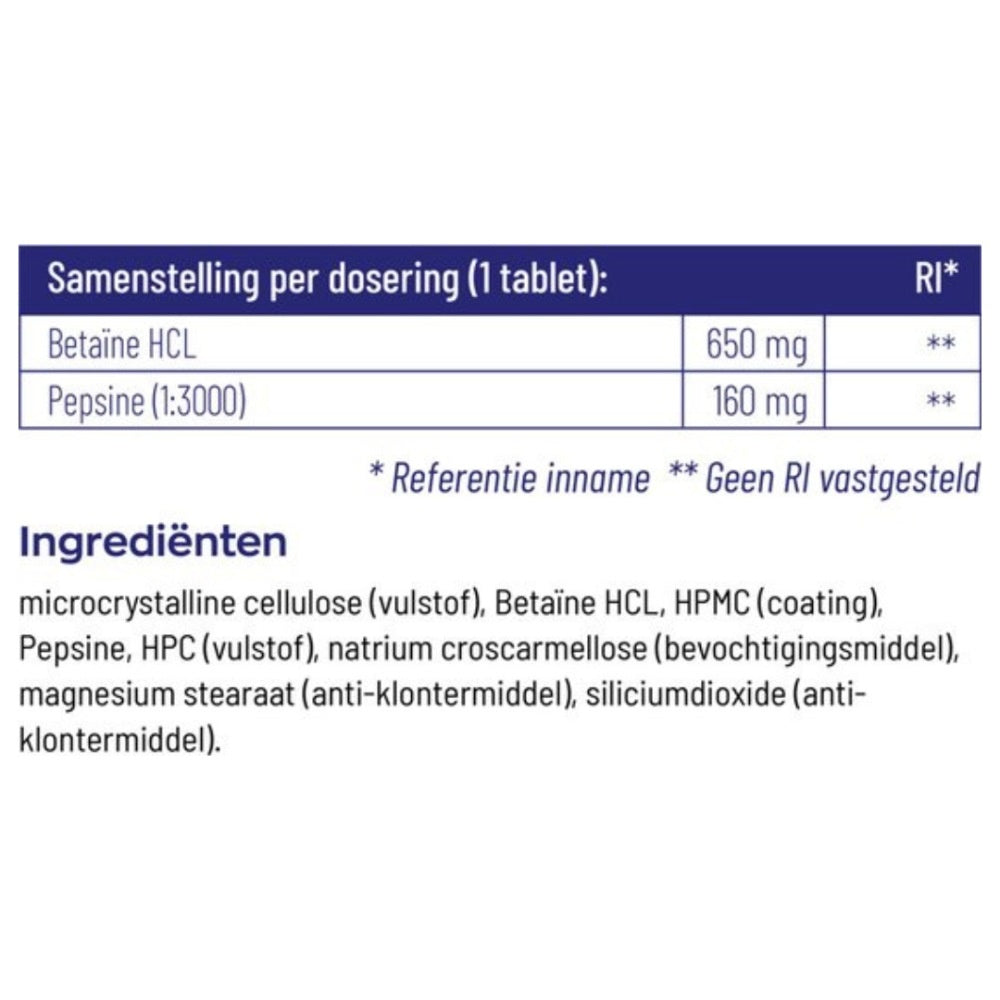 | Samenstelling per dosering (1 tablet): | | RI* |
|---|---|---|
| Betaïne HCL | 650 mg | ** |
| Pepsine (1:3000) | 160 mg | ** |

* Referentie inname ** Geen RI vastgesteld

Ingrediënten

microcrystalline cellulose (vulstof), Betaïne HCL, HPMC (coating), Pepsine, HPC (vulstof), natrium croscarmellose (bevochtigingsmiddel), magnesium stearaat (anti-klontermiddel), siliciumdioxide (anti-klontermiddel).